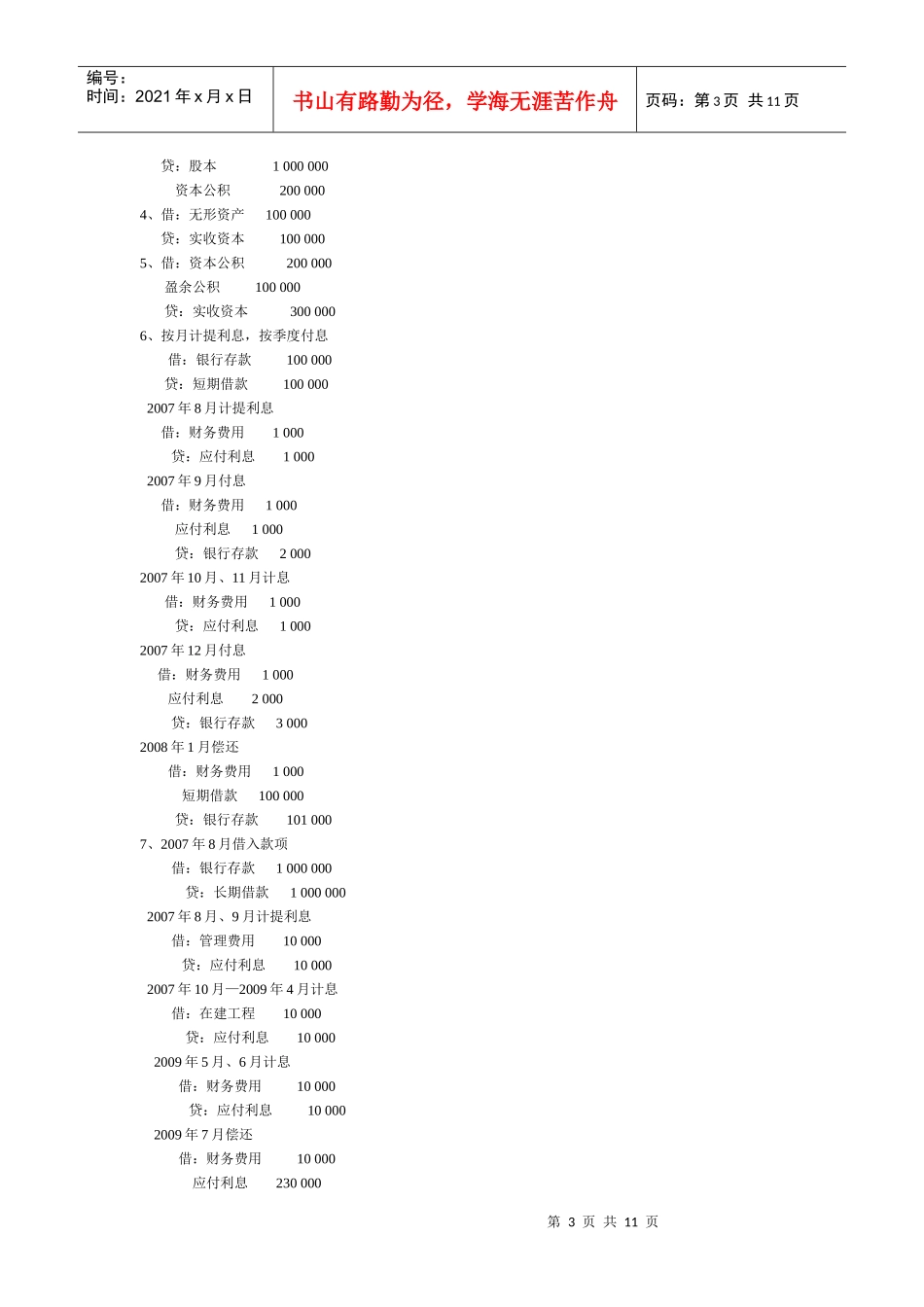 编号：
时间：2021年x月x日

书山有路勤为径，学海无涯苦作舟

页码：第3页 共11页

贷：股本 1 000 000
资本公积 200 000
4、借：无形资产 100 000
贷：实收资本 100 000
5、借：资本公积 200 000
盈余公积 100 000
贷：实收资本 300 000
6、按月计提利息，按季度付息
借：银行存款 100 000
贷：短期借款 100 000
2007年8月计提利息
借：财务费用 1 000
贷：应付利息 1 000
2007年9月付息
借：财务费用 1 000
应付利息 1 000
贷：银行存款 2 000
2007年10月、11月计息
借：财务费用 1 000
贷：应付利息 1 000
2007年12月付息
借：财务费用 1 000
应付利息 2 000
贷：银行存款 3 000
2008年1月偿还
借：财务费用 1 000
短期借款 100 000
贷：银行存款 101 000
7、2007年8月借入款项
借：银行存款 1 000 000
贷：长期借款 1 000 000
2007年8月、9月计提利息
借：管理费用 10 000
贷：应付利息 10 000
2007年10月—2009年4月计息
借：在建工程 10 000
贷：应付利息 10 000
2009年5月、6月计息
借：财务费用 10 000
贷：应付利息 10 000
2009年7月偿还
借：财务费用 10 000
应付利息 230 000

第3页 共11页